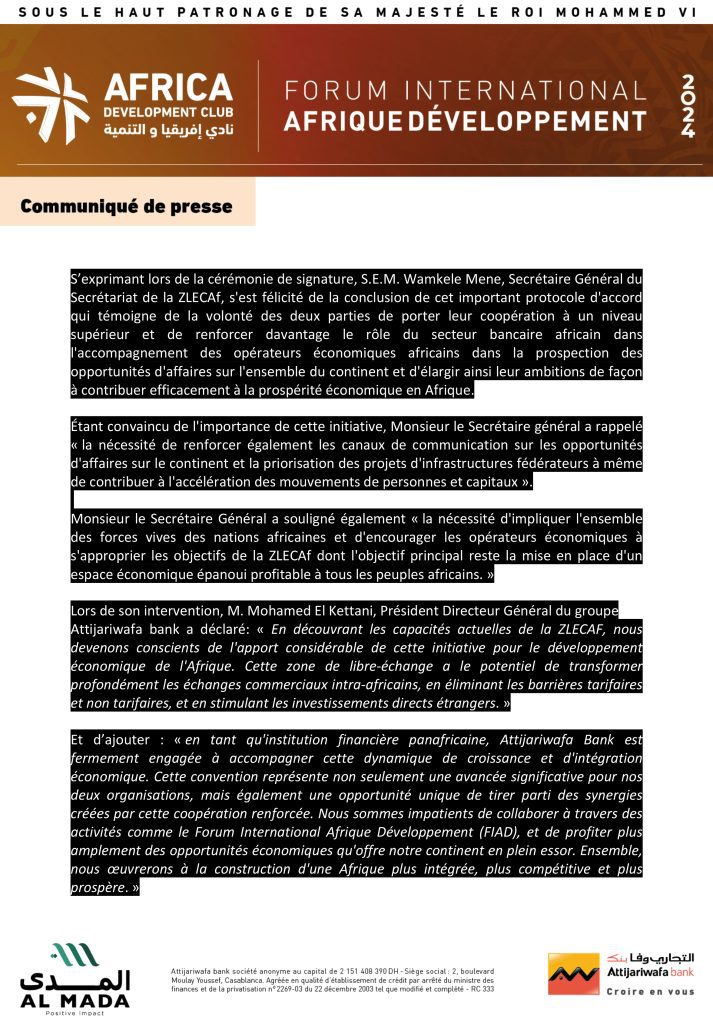 SOUS LE HAUT PATRONAGE DE SA MAJESTÉ LE ROI MOHAMMED VI

AFRICA DEVELOPMENT CLUB
نادي إفريقيا و التنمية

FORUM INTERNATIONAL
AFRIQUE DÉVELOPPEMENT
2024

Communiqué de presse

S'exprimant lors de la cérémonie de signature, S.E.M. Wamkele Mene, Secrétaire Général du Secrétariat de la ZLECAf, s'est félicité de la conclusion de cet important protocole d'accord qui témoigne de la volonté des deux parties de porter leur coopération à un niveau supérieur et de renforcer davantage le rôle du secteur bancaire africain dans l'accompagnement des opérateurs économiques africains dans la prospection des opportunités d'affaires sur l'ensemble du continent et d'élargir ainsi leur ambitions de façon à contribuer efficacement à la prospérité économique en Afrique.

Étant convaincu de l'importance de cette initiative, Monsieur le Secrétaire général a rappelé « la nécessité de renforcer également les canaux de communication sur les opportunités d'affaires sur le continent et la priorisation des projets d'infrastructures fédérateurs à même de contribuer à l'accélération des mouvements de personnes et capitaux ».

Monsieur le Secrétaire Général a souligné également « la nécessité d'impliquer l'ensemble des forces vives des nations africaines et d'encourager les opérateurs économiques à s'approprier les objectifs de la ZLECAf dont l'objectif principal reste la mise en place d'un espace économique épanoui profitable à tous les peuples africains. »

Lors de son intervention, M. Mohamed El Kettani, Président Directeur Général du groupe Attijariwafa bank a déclaré: « En découvrant les capacités actuelles de la ZLECAF, nous devenons conscients de l'apport considérable de cette initiative pour le développement économique de l'Afrique. Cette zone de libre-échange a le potentiel de transformer profondément les échanges commerciaux intra-africains, en éliminant les barrières tarifaires et non tarifaires, et en stimulant les investissements directs étrangers. »

Et d'ajouter : « en tant qu'institution financière panafricaine, Attijariwafa Bank est fermement engagée à accompagner cette dynamique de croissance et d'intégration économique. Cette convention représente non seulement une avancée significative pour nos deux organisations, mais également une opportunité unique de tirer parti des synergies créées par cette coopération renforcée. Nous sommes impatients de collaborer à travers des activités comme le Forum International Afrique Développement (FIAD), et de profiter plus amplement des opportunités économiques qu'offre notre continent en plein essor. Ensemble, nous œuvrerons à la construction d'une Afrique plus intégrée, plus compétitive et plus prospère. »

المدى
AL MADA
Positive Impact

Attijariwafa bank société anonyme au capital de 2 151 408 390 DH - Siège social : 2, boulevard Moulay Youssef, Casablanca. Agréée en qualité d'établissement de crédit par arrêté du ministre des finances et de la privatisation n°2269-03 du 22 décembre 2003 tel que modifié et complété - RC 333

التجاري وفا بنك
Attijariwafa bank
Croire en vous